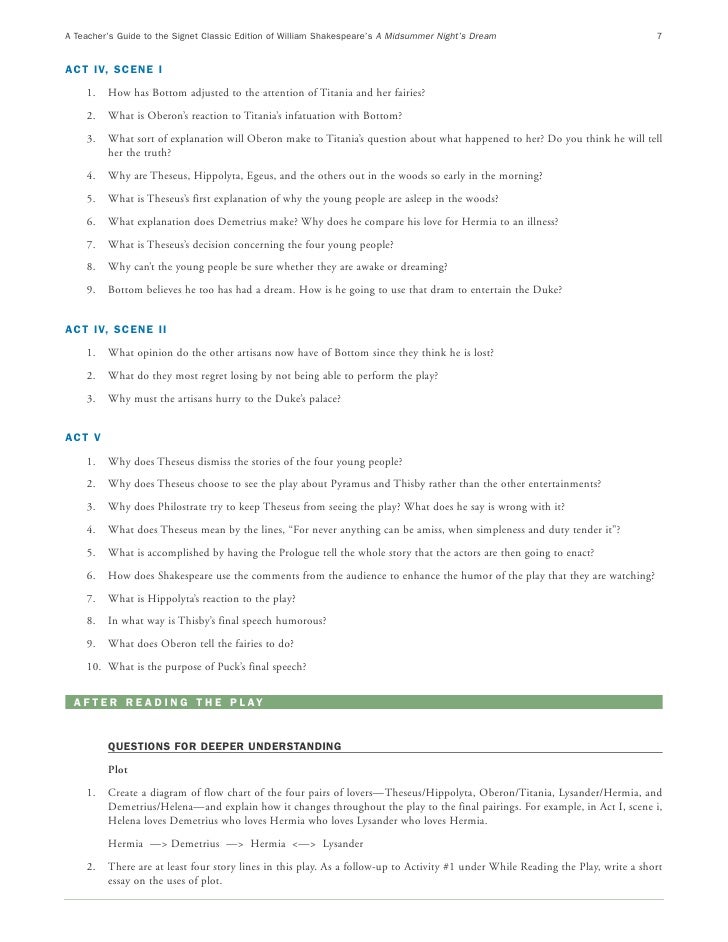 A Teacher's Guide to the Signet Classic Edition of William Shakespeare's A Midsummer Night's Dream 7

ACT IV, SCENE I

1. How has Bottom adjusted to the attention of Titania and her fairies?

2. What is Oberon's reaction to Titania's infatuation with Bottom?

3. What sort of explanation will Oberon make to Titania's question about what happened to her? Do you think he will tell her the truth?

4. Why are Theseus, Hippolyta, Egeus, and the others out in the woods so early in the morning?

5. What is Theseus's first explanation of why the young people are asleep in the woods?

6. What explanation does Demetrius make? Why does he compare his love for Hermia to an illness?

7. What is Theseus's decision concerning the four young people?

8. Why can't the young people be sure whether they are awake or dreaming?

9. Bottom believes he too has had a dream. How is he going to use that dram to entertain the Duke?

ACT IV, SCENE II

1. What opinion do the other artisans now have of Bottom since they think he is lost?

2. What do they most regret losing by not being able to perform the play?

3. Why must the artisans hurry to the Duke's palace?

ACT V

1. Why does Theseus dismiss the stories of the four young people?

2. Why does Theseus choose to see the play about Pyramus and Thisby rather than the other entertainments?

3. Why does Philostrate try to keep Theseus from seeing the play? What does he say is wrong with it?

4. What does Theseus mean by the lines, "For never anything can be amiss, when simpleness and duty tender it"?

5. What is accomplished by having the Prologue tell the whole story that the actors are then going to enact?

6. How does Shakespeare use the comments from the audience to enhance the humor of the play that they are watching?

7. What is Hippolyta's reaction to the play?

8. In what way is Thisby's final speech humorous?

9. What does Oberon tell the fairies to do?

10. What is the purpose of Puck's final speech?

AFTER READING THE PLAY

QUESTIONS FOR DEEPER UNDERSTANDING

Plot

1. Create a diagram of flow chart of the four pairs of lovers—Theseus/Hippolyta, Oberon/Titania, Lysander/Hermia, and Demetrius/Helena—and explain how it changes throughout the play to the final pairings. For example, in Act I, scene i, Helena loves Demetrius who loves Hermia who loves Lysander who loves Hermia.

Hermia —> Demetrius —> Hermia <—> Lysander

2. There are at least four story lines in this play. As a follow-up to Activity #1 under While Reading the Play, write a short essay on the uses of plot.